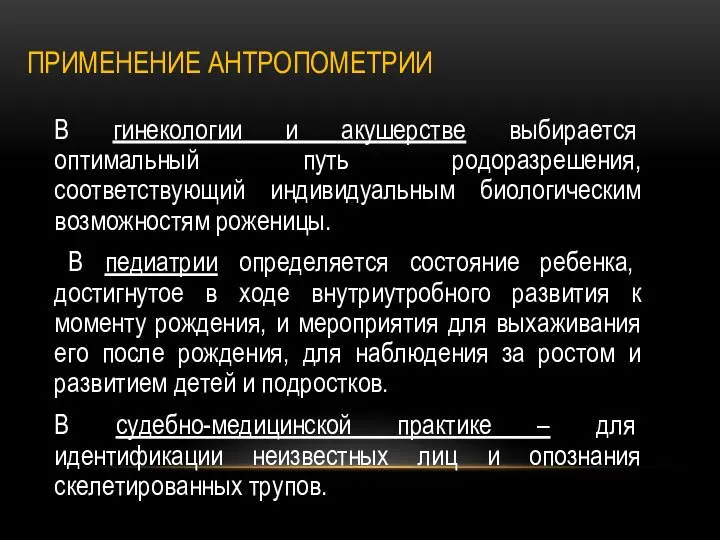 ПРИМЕНЕНИЕ АНТРОПОМЕТРИИ

В гинекологии и акушерстве выбирается оптимальный путь родоразрешения, соответствующий индивидуальным биологическим возможностям роженицы.

В педиатрии определяется состояние ребенка, достигнутое в ходе внутриутробного развития к моменту рождения, и мероприятия для выхаживания его после рождения, для наблюдения за ростом и развитием детей и подростков.

В судебно-медицинской практике – для идентификации неизвестных лиц и опознания скелетированных трупов.